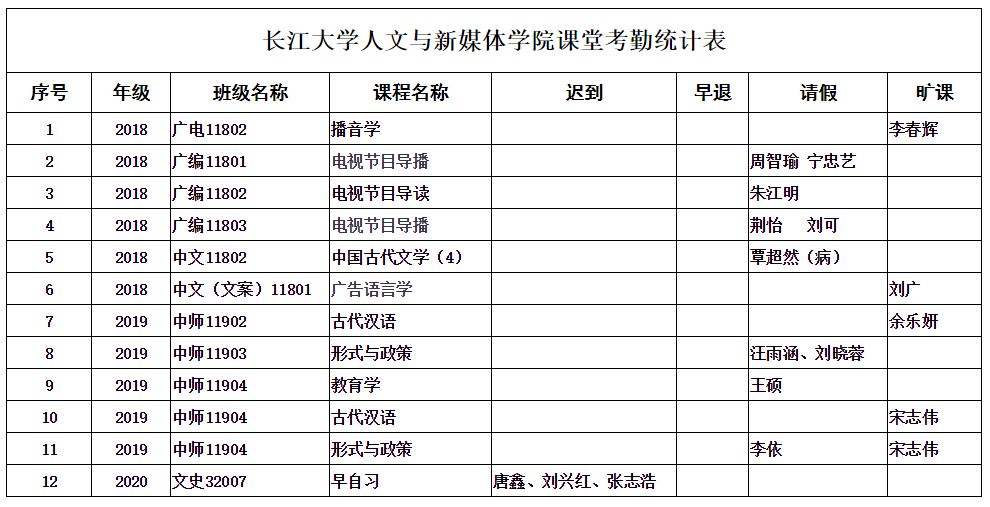 长江大学人文与新媒体学院课堂考勤统计表

| 序号 | 年级 | 班级名称 | 课程名称 | 迟到 | 早退 | 请假 | 旷课 |
|---|---|---|---|---|---|---|---|
| 1 | 2018 | 广电11802 | 播音学 | | | | 李春辉 |
| 2 | 2018 | 广编11801 | 电视节目导播 | | | 周智瑜 宁忠艺 | |
| 3 | 2018 | 广编11802 | 电视节目导读 | | | 朱江明 | |
| 4 | 2018 | 广编11803 | 电视节目导播 | | | 荆怡 刘可 | |
| 5 | 2018 | 中文11802 | 中国古代文学（4） | | | 覃超然（病） | |
| 6 | 2018 | 中文（文案）11801 | 广告语言学 | | | | 刘广 |
| 7 | 2019 | 中师11902 | 古代汉语 | | | | 余乐妍 |
| 8 | 2019 | 中师11903 | 形式与政策 | | | 汪雨涵、刘晓蓉 | |
| 9 | 2019 | 中师11904 | 教育学 | | | 王硕 | |
| 10 | 2019 | 中师11904 | 古代汉语 | | | | 宋志伟 |
| 11 | 2019 | 中师11904 | 形式与政策 | | | 李依 | 宋志伟 |
| 12 | 2020 | 文史32007 | 早自习 | 唐鑫、刘兴红、张志浩 | | | |